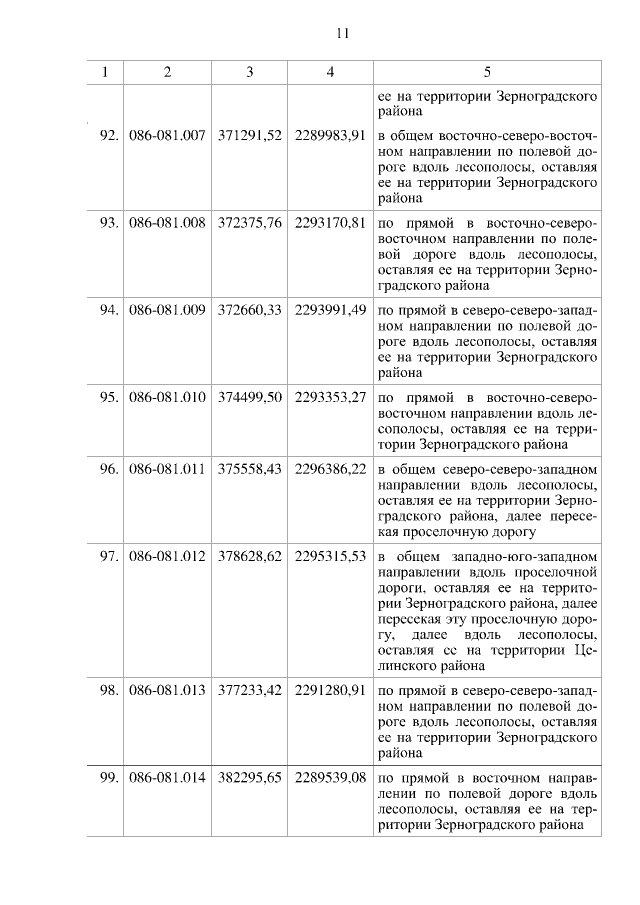 11

| 1 | 2 | 3 | 4 | 5 |
|---|---|---|---|---|
| | | | | ее на территории Зерноградского района |
| 92. | 086-081.007 | 371291,52 | 2289983,91 | в общем восточно-северо-восточном направлении по полевой дороге вдоль лесополосы, оставляя ее на территории Зерноградского района |
| 93. | 086-081.008 | 372375,76 | 2293170,81 | по прямой в восточно-северо-восточном направлении по полевой дороге вдоль лесополосы, оставляя ее на территории Зерноградского района |
| 94. | 086-081.009 | 372660,33 | 2293991,49 | по прямой в северо-северо-западном направлении по полевой дороге вдоль лесополосы, оставляя ее на территории Зерноградского района |
| 95. | 086-081.010 | 374499,50 | 2293353,27 | по прямой в восточно-северо-восточном направлении вдоль лесополосы, оставляя ее на территории Зерноградского района |
| 96. | 086-081.011 | 375558,43 | 2296386,22 | в общем северо-северо-западном направлении вдоль лесополосы, оставляя ее на территории Зерноградского района, далее пересекая проселочную дорогу |
| 97. | 086-081.012 | 378628,62 | 2295315,53 | в общем западно-юго-западном направлении вдоль проселочной дороги, оставляя ее на территории Зерноградского района, далее пересекая эту проселочную дорогу, далее вдоль лесополосы, оставляя ее на территории Целинского района |
| 98. | 086-081.013 | 377233,42 | 2291280,91 | по прямой в северо-северо-западном направлении по полевой дороге вдоль лесополосы, оставляя ее на территории Зерноградского района |
| 99. | 086-081.014 | 382295,65 | 2289539,08 | по прямой в восточном направлении по полевой дороге вдоль лесополосы, оставляя ее на территории Зерноградского района |